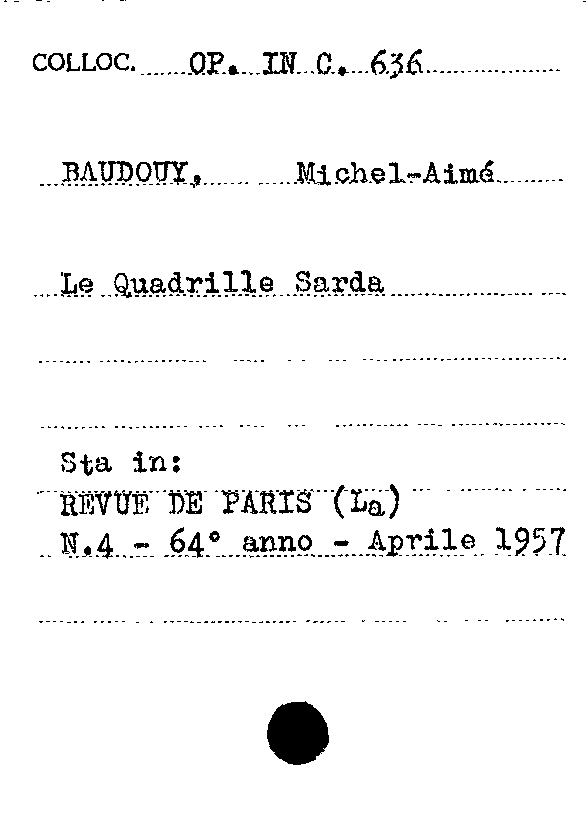 COLLOC. OP. IN C. 636

BAUDOUY, Michel-Aimé

Le Quadrille Sarda

Sta in:
REVUE DE PARIS (La)
N.4 - 64° anno - Aprile 1957